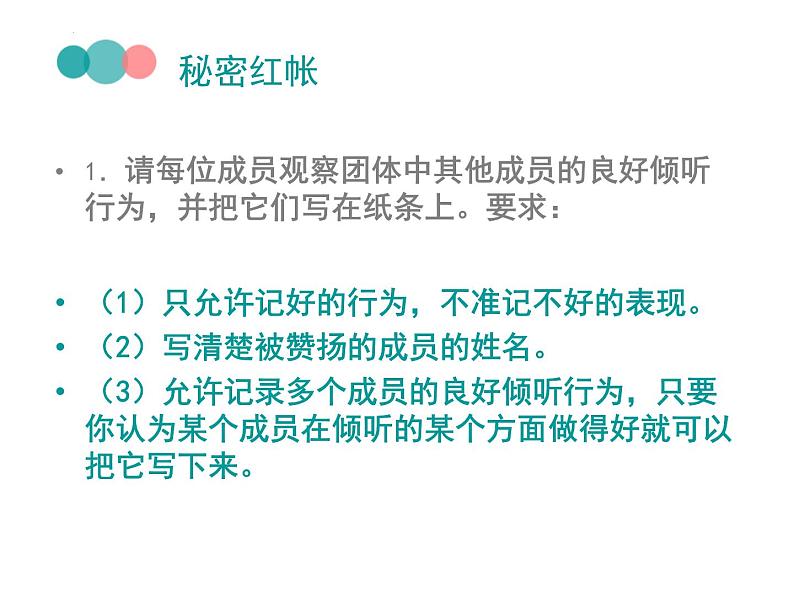 秘密红帐

• 1. 请每位成员观察团体中其他成员的良好倾听行为，并把它们写在纸条上。要求：

• （1）只允许记好的行为，不准记不好的表现。
• （2）写清楚被赞扬的成员的姓名。
• （3）允许记录多个成员的良好倾听行为，只要你认为某个成员在倾听的某个方面做得好就可以把它写下来。